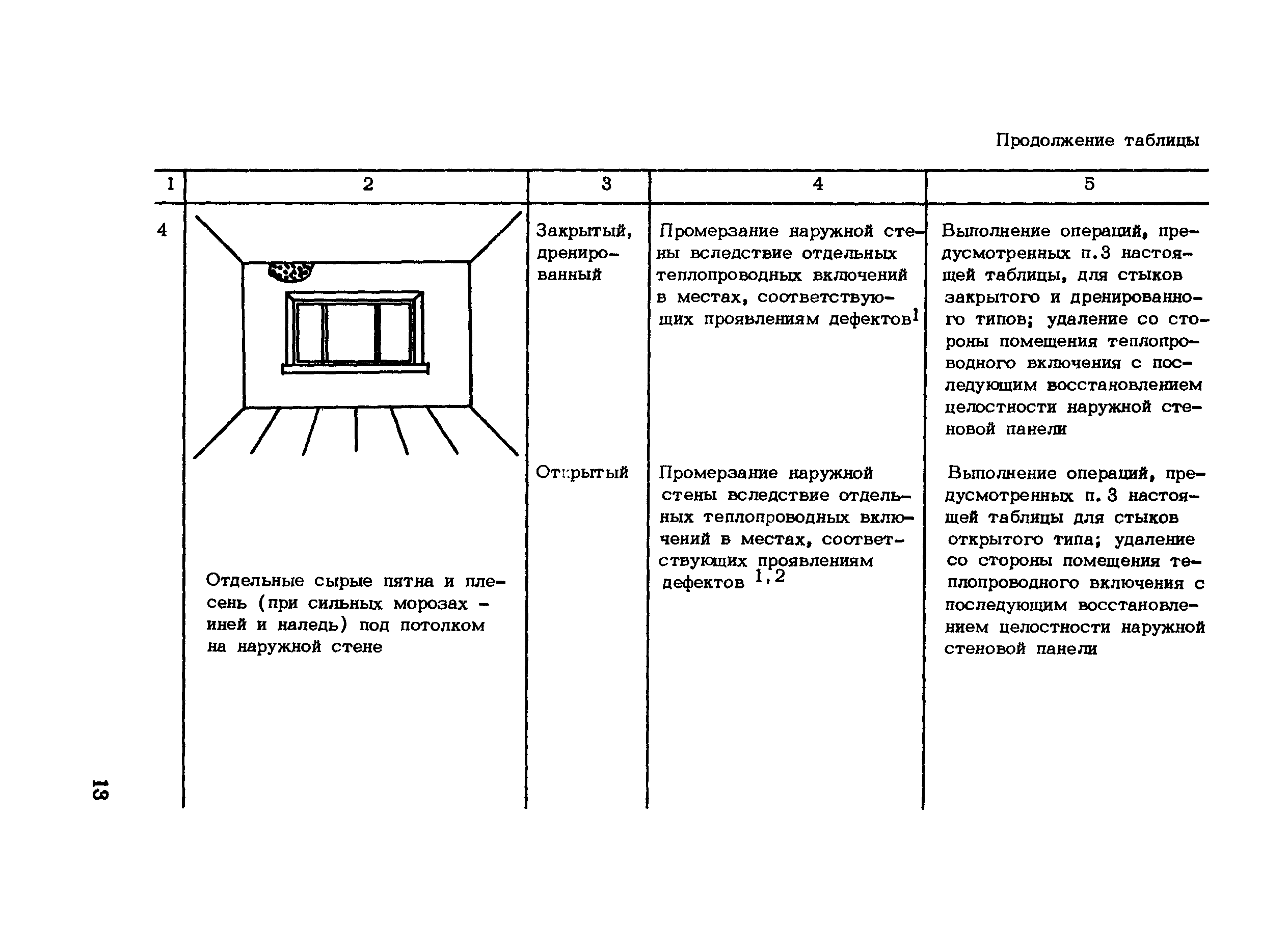 Продолжение таблицы

| 1 | 2 | 3 | 4 | 5 |
|---|---|---|---|---|
| 4 | Отдельные сырые пятна и плесень (при сильных морозах - иней и наледь) под потолком на наружной стене | Закрытый, дренированный | Промерзание наружной стены вследствие отдельных теплопроводных включений в местах, соответствующих проявлениям дефектов$^{1}$ | Выполнение операций, предусмотренных п.3 настоящей таблицы, для стыков закрытого и дренированного типов; удаление со стороны помещения теплопроводного включения с последующим восстановлением целостности наружной стеновой панели |
| | | Открытый | Промерзание наружной стены вследствие отдельных теплопроводных включений в местах, соответствующих проявлениям дефектов $^{1,2}$ | Выполнение операций, предусмотренных п. 3 настоящей таблицы для стыков открытого типа; удаление со стороны помещения теплопроводного включения с последующим восстановлением целостности наружной стеновой панели |

13